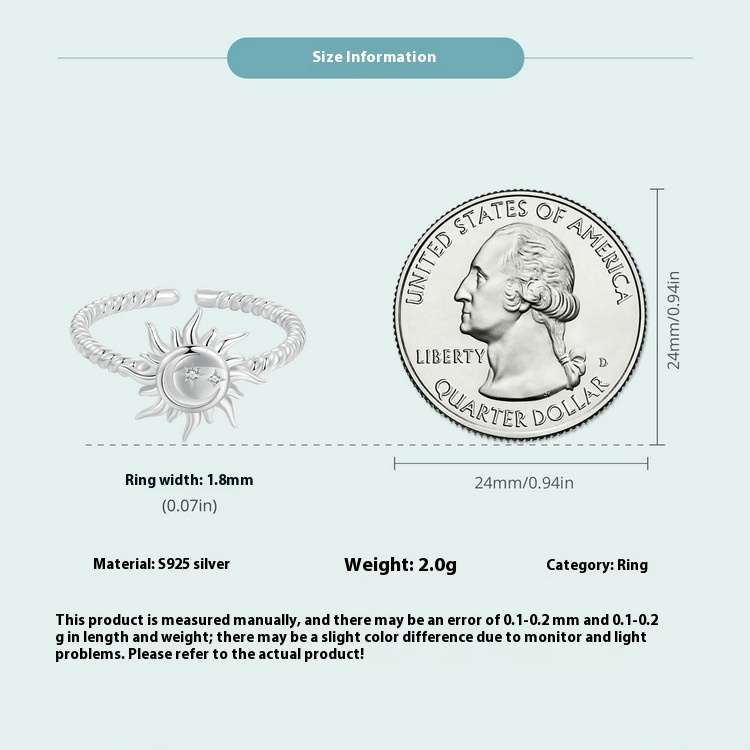 Size Information

UNITED STATES OF AMERICA

LIBERTY

D

QUARTER DOLLAR

24mm/0.94in

Ring width: 1.8mm

(0.07in)

24mm/0.94in

Material: S925 silver

Weight: 2.0g

Category: Ring

This product is measured manually, and there may be an error of 0.1-0.2 mm and 0.1-0.2 g in length and weight; there may be a slight color difference due to monitor and light problems. Please refer to the actual product!